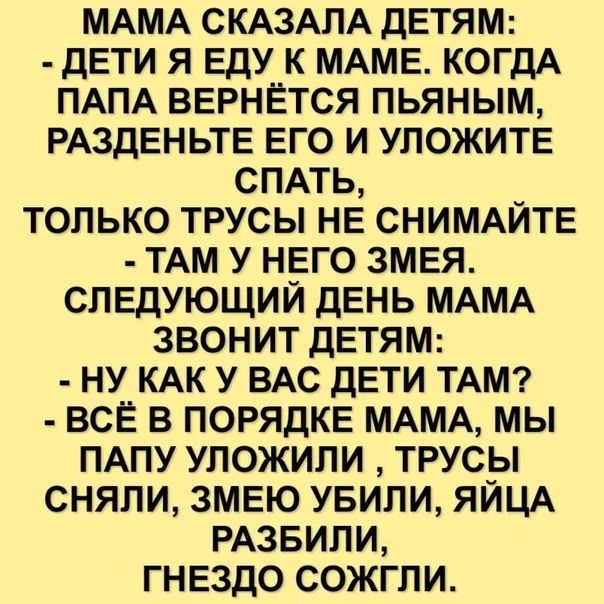 МАМА СКАЗАЛА ДЕТЯМ:
- ДЕТИ Я ЕДУ К МАМЕ. КОГДА ПАПА ВЕРНЁТСЯ ПЬЯНЫМ, РАЗДЕНЬТЕ ЕГО И УЛОЖИТЕ СПАТЬ,
ТОЛЬКО ТРУСЫ НЕ СНИМАЙТЕ - ТАМ У НЕГО ЗМЕЯ.
СЛЕДУЮЩИЙ ДЕНЬ МАМА ЗВОНИТ ДЕТЯМ:
- НУ КАК У ВАС ДЕТИ ТАМ?
- ВСЁ В ПОРЯДКЕ МАМА, МЫ ПАПУ УЛОЖИЛИ , ТРУСЫ СНЯЛИ, ЗМЕЮ УБИЛИ, ЯЙЦА РАЗБИЛИ,
ГНЕЗДО СОЖГЛИ.